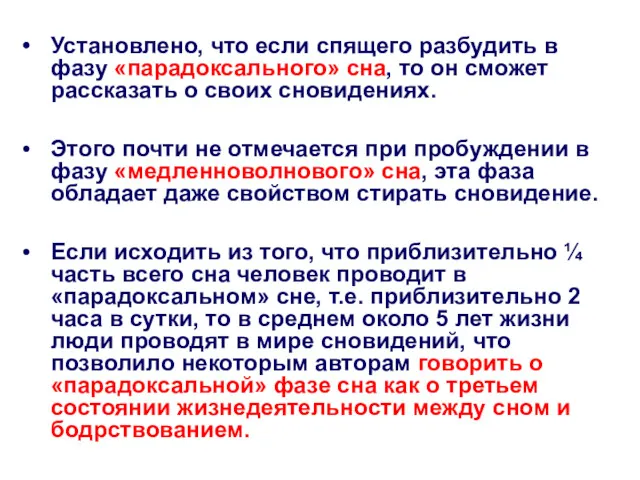 • Установлено, что если спящего разбудить в фазу «парадоксального» сна, то он сможет рассказать о своих сновидениях.

• Этого почти не отмечается при пробуждении в фазу «медленноволнового» сна, эта фаза обладает даже свойством стирать сновидение.

• Если исходить из того, что приблизительно ¼ часть всего сна человек проводит в «парадоксальном» сне, т.е. приблизительно 2 часа в сутки, то в среднем около 5 лет жизни люди проводят в мире сновидений, что позволило некоторым авторам говорить о «парадоксальной» фазе сна как о третьем состоянии жизнедеятельности между сном и бодрствованием.